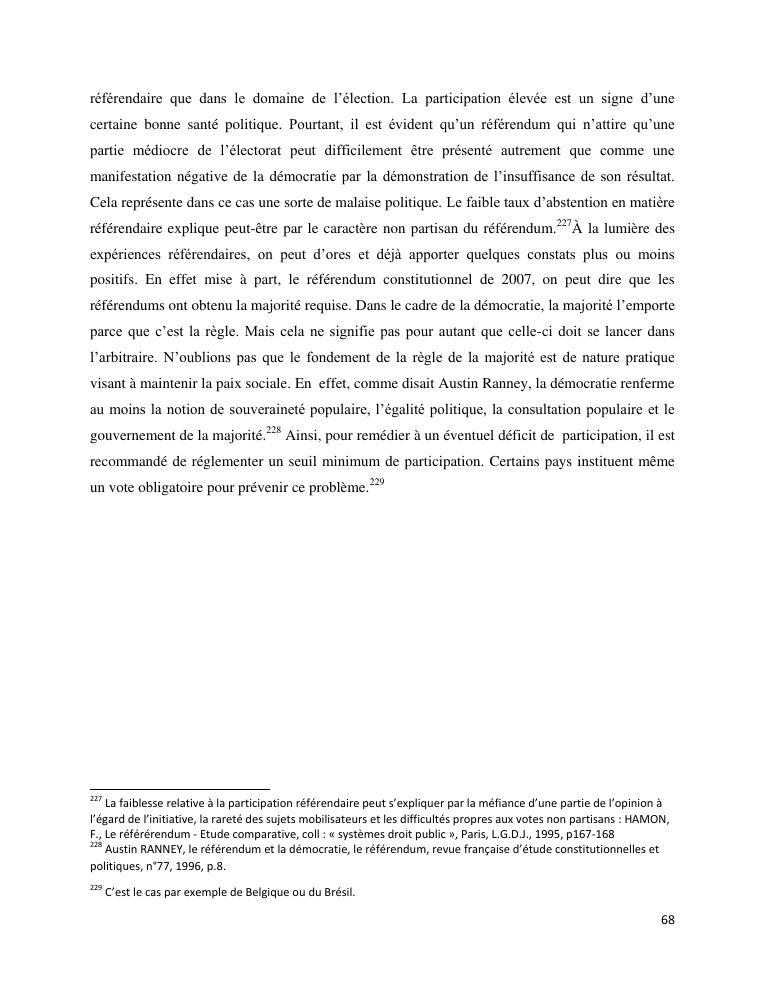 référendaire que dans le domaine de l'élection. La participation élevée est un signe d'une certaine bonne santé politique. Pourtant, il est évident qu'un référendum qui n'attire qu'une partie médiocre de l'électorat peut difficilement être présenté autrement que comme une manifestation négative de la démocratie par la démonstration de l'insuffisance de son résultat. Cela représente dans ce cas une sorte de malaise politique. Le faible taux d'abstention en matière référendaire explique peut-être par le caractère non partisan du référendum.$^{227}$À la lumière des expériences référendaires, on peut d'ores et déjà apporter quelques constats plus ou moins positifs. En effet mise à part, le référendum constitutionnel de 2007, on peut dire que les référendums ont obtenu la majorité requise. Dans le cadre de la démocratie, la majorité l'emporte parce que c'est la règle. Mais cela ne signifie pas pour autant que celle-ci doit se lancer dans l'arbitraire. N'oublions pas que le fondement de la règle de la majorité est de nature pratique visant à maintenir la paix sociale. En effet, comme disait Austin Ranney, la démocratie renferme au moins la notion de souveraineté populaire, l'égalité politique, la consultation populaire et le gouvernement de la majorité.$^{228}$ Ainsi, pour remédier à un éventuel déficit de participation, il est recommandé de réglementer un seuil minimum de participation. Certains pays instituent même un vote obligatoire pour prévenir ce problème.$^{229}$

$^{227}$ La faiblesse relative à la participation référendaire peut s'expliquer par la méfiance d'une partie de l'opinion à l'égard de l'initiative, la rareté des sujets mobilisateurs et les difficultés propres aux votes non partisans : HAMON, F., Le référérendum - Etude comparative, coll : « systèmes droit public », Paris, L.G.D.J., 1995, p167-168
$^{228}$ Austin RANNEY, le référendum et la démocratie, le référendum, revue française d'étude constitutionnelles et politiques, n°77, 1996, p.8.

$^{229}$ C'est le cas par exemple de Belgique ou du Brésil.

68